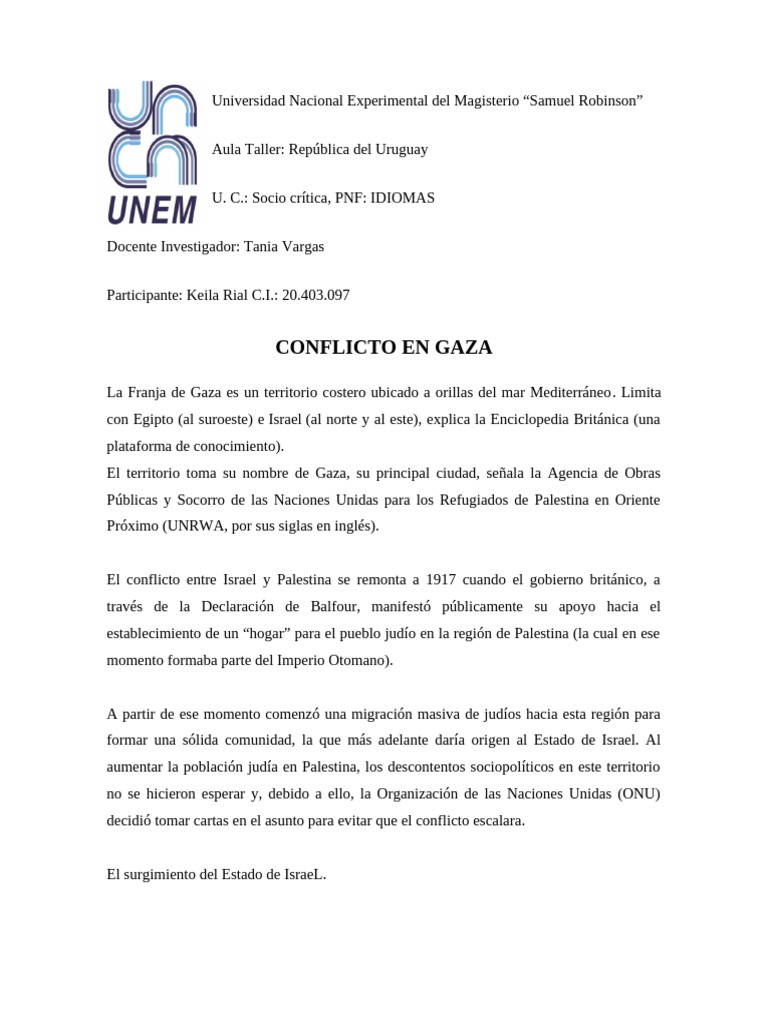 UNEM

Universidad Nacional Experimental del Magisterio “Samuel Robinson”

Aula Taller: República del Uruguay

U. C.: Socio crítica, PNF: IDIOMAS

Docente Investigador: Tania Vargas

Participante: Keila Rial C.I.: 20.403.097

CONFLICTO EN GAZA

La Franja de Gaza es un territorio costero ubicado a orillas del mar Mediterráneo. Limita con Egipto (al suroeste) e Israel (al norte y al este), explica la Enciclopedia Británica (una plataforma de conocimiento).
El territorio toma su nombre de Gaza, su principal ciudad, señala la Agencia de Obras Públicas y Socorro de las Naciones Unidas para los Refugiados de Palestina en Oriente Próximo (UNRWA, por sus siglas en inglés).

El conflicto entre Israel y Palestina se remonta a 1917 cuando el gobierno británico, a través de la Declaración de Balfour, manifestó públicamente su apoyo hacia el establecimiento de un “hogar” para el pueblo judío en la región de Palestina (la cual en ese momento formaba parte del Imperio Otomano).

A partir de ese momento comenzó una migración masiva de judíos hacia esta región para formar una sólida comunidad, la que más adelante daría origen al Estado de Israel. Al aumentar la población judía en Palestina, los descontentos sociopolíticos en este territorio no se hicieron esperar y, debido a ello, la Organización de las Naciones Unidas (ONU) decidió tomar cartas en el asunto para evitar que el conflicto escalara.

El surgimiento del Estado de IsraeL.